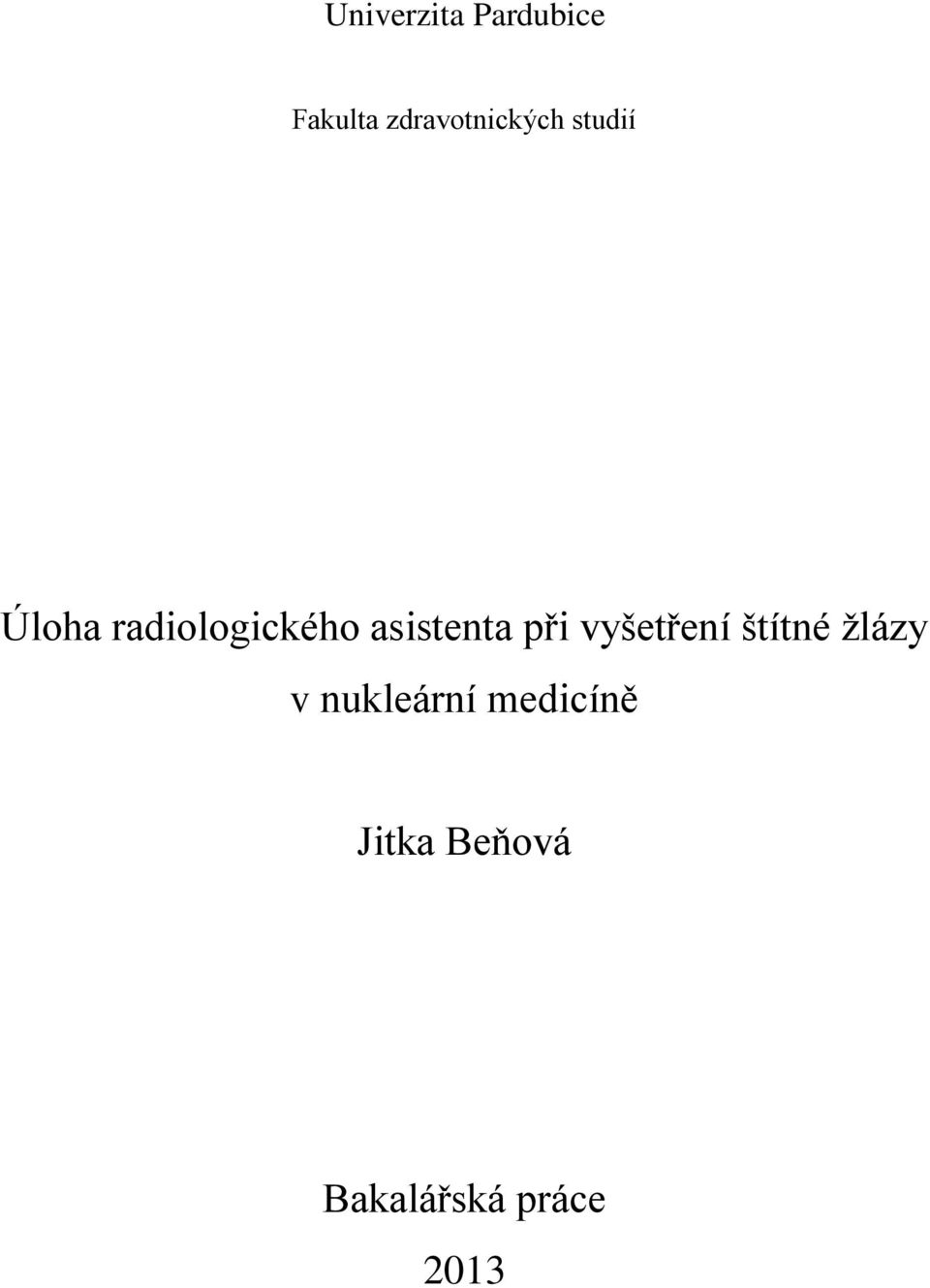 Univerzita Pardubice

Fakulta zdravotnických studií

Úloha radiologického asistenta při vyšetření štítné žlázy v nukleární medicíně

Jitka Beňová

Bakalářská práce

2013